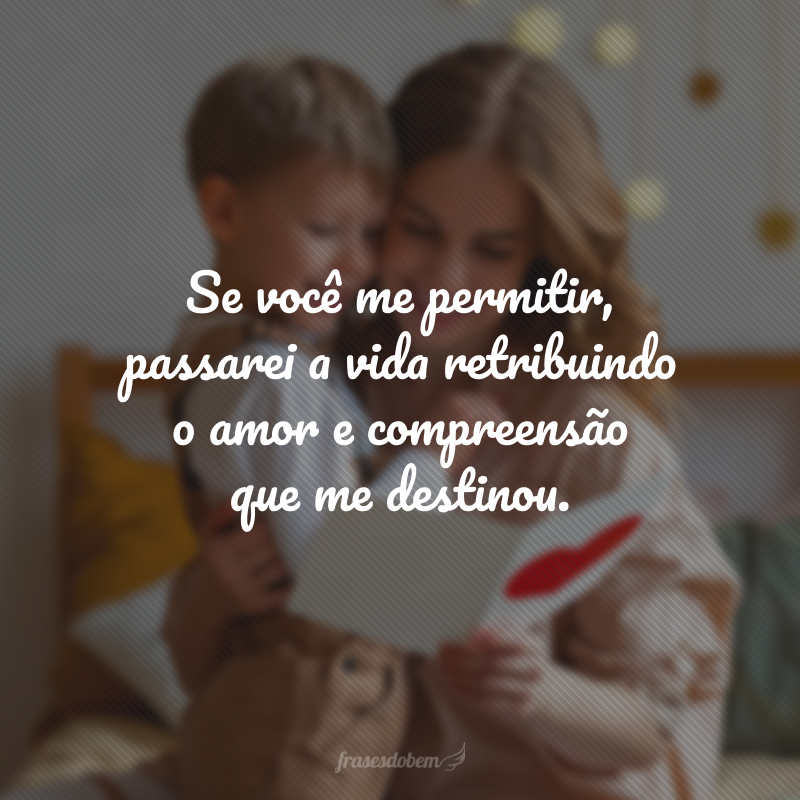 Se você me permitir, passarei a vida retribuindo o amor e compreensão que me destinou.

frasesdobem